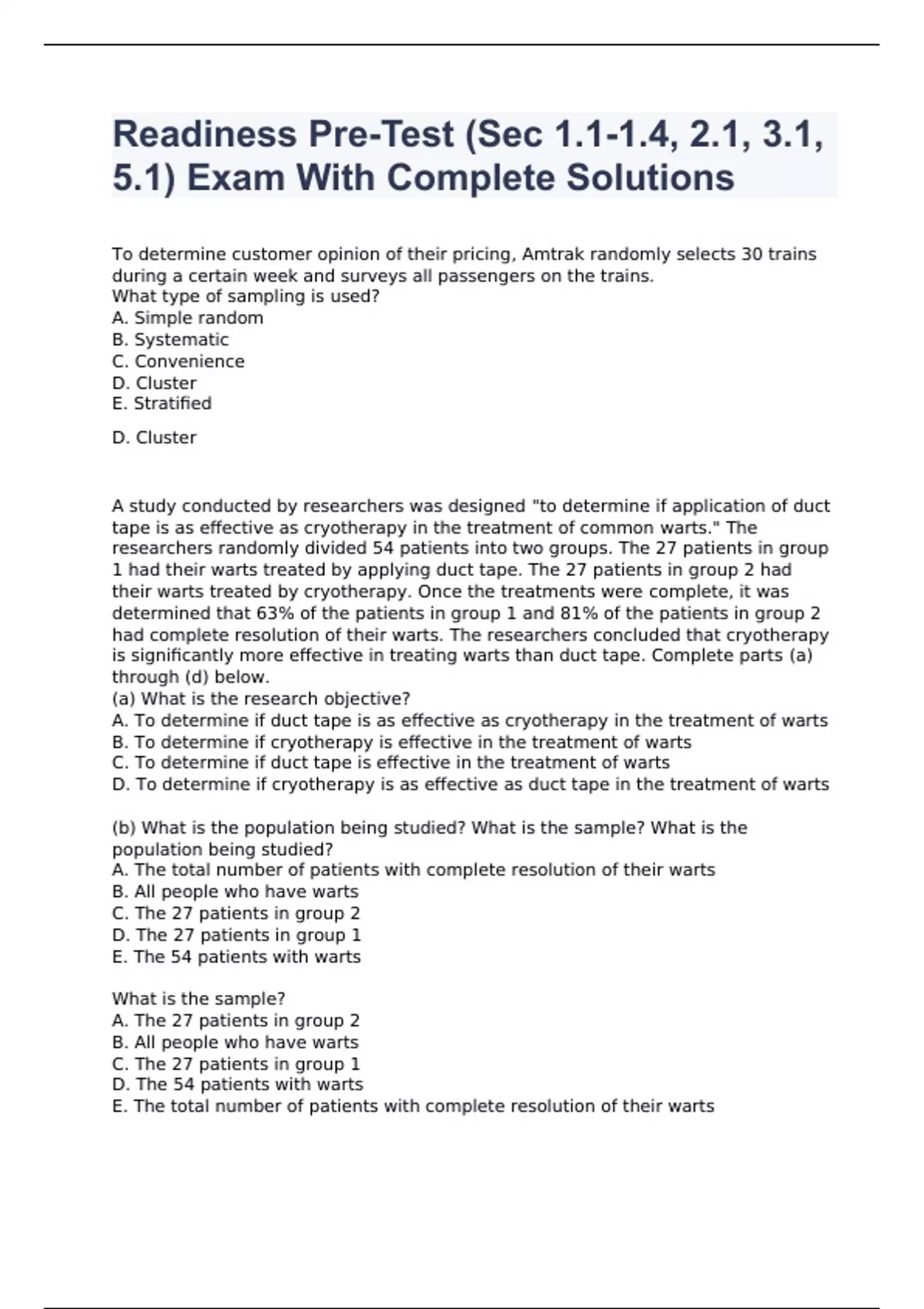 Readiness Pre-Test (Sec 1.1-1.4, 2.1, 3.1, 5.1) Exam With Complete Solutions

To determine customer opinion of their pricing, Amtrak randomly selects 30 trains during a certain week and surveys all passengers on the trains.
What type of sampling is used?
A. Simple random
B. Systematic
C. Convenience
D. Cluster
E. Stratified

D. Cluster

A study conducted by researchers was designed "to determine if application of duct tape is as effective as cryotherapy in the treatment of common warts." The researchers randomly divided 54 patients into two groups. The 27 patients in group 1 had their warts treated by applying duct tape. The 27 patients in group 2 had their warts treated by cryotherapy. Once the treatments were complete, it was determined that 63% of the patients in group 1 and 81% of the patients in group 2 had complete resolution of their warts. The researchers concluded that cryotherapy is significantly more effective in treating warts than duct tape. Complete parts (a) through (d) below.
(a) What is the research objective?
A. To determine if duct tape is as effective as cryotherapy in the treatment of warts
B. To determine if cryotherapy is effective in the treatment of warts
C. To determine if duct tape is effective in the treatment of warts
D. To determine if cryotherapy is as effective as duct tape in the treatment of warts

(b) What is the population being studied? What is the sample? What is the population being studied?
A. The total number of patients with complete resolution of their warts
B. All people who have warts
C. The 27 patients in group 2
D. The 27 patients in group 1
E. The 54 patients with warts

What is the sample?
A. The 27 patients in group 2
B. All people who have warts
C. The 27 patients in group 1
D. The 54 patients with warts
E. The total number of patients with complete resolution of their warts